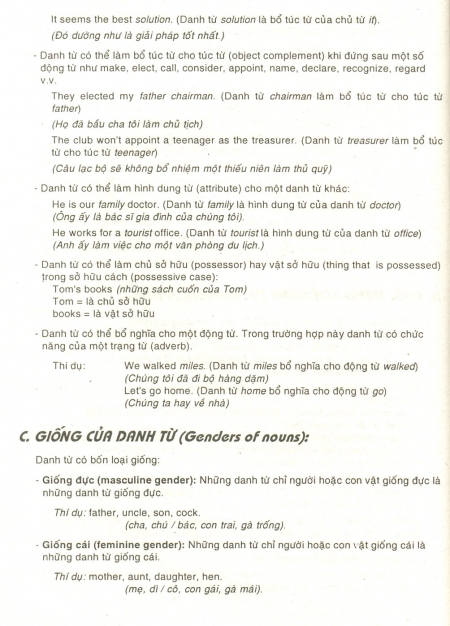 It seems the best solution. (Danh từ solution là bổ túc từ của chủ từ it).
(Đó dường như là giải pháp tốt nhất.)

- Danh từ có thể làm bổ túc từ cho túc từ (object complement) khi đứng sau một số động từ như make, elect, call, consider, appoint, name, declare, recognize, regard v.v.

They elected my father chairman. (Danh từ chairman làm bổ túc từ cho túc từ father)
(Họ đã bầu cha tôi làm chủ tịch)

The club won't appoint a teenager as the treasurer. (Danh từ treasurer làm bổ túc từ cho túc từ teenager)
(Câu lạc bộ sẽ không bổ nhiệm một thiếu niên làm thủ quỹ)

- Danh từ có thể làm hình dung từ (attribute) cho một danh từ khác:

He is our family doctor. (Danh từ family là hình dung từ của danh từ doctor)
(Ông ấy là bác sĩ gia đình của chúng tôi).

He works for a tourist office. (Danh từ tourist là hình dung từ của danh từ office)
(Anh ấy làm việc cho một văn phòng du lịch.)

- Danh từ có thể làm chủ sở hữu (possessor) hay vật sở hữu (thing that is possessed) trong sở hữu cách (possessive case):
Tom's books (những sách cuốn của Tom)
Tom = là chủ sở hữu
books = là vật sở hữu

- Danh từ có thể bổ nghĩa cho một động từ. Trong trường hợp này danh từ có chức năng của một trạng từ (adverb).

Thí dụ: We walked miles. (Danh từ miles bổ nghĩa cho động từ walked)
(Chúng tôi đã đi bộ hàng dặm)
Let's go home. (Danh từ home bổ nghĩa cho động từ go)
(Chúng ta hay về nhà)

C. GIỐNG CỦA DANH TỪ (Genders of nouns):

Danh từ có bốn loại giống:

- Giống đực (masculine gender): Những danh từ chỉ người hoặc con vật giống đực là những danh từ giống đực.

Thí dụ: father, uncle, son, cock.
(cha, chú / bác, con trai, gà trống).

- Giống cái (feminine gender): Những danh từ chỉ người hoặc con vật giống cái là những danh từ giống cái.

Thí dụ: mother, aunt, daughter, hen.
(mẹ, dì / cô, con gái, gà mái).